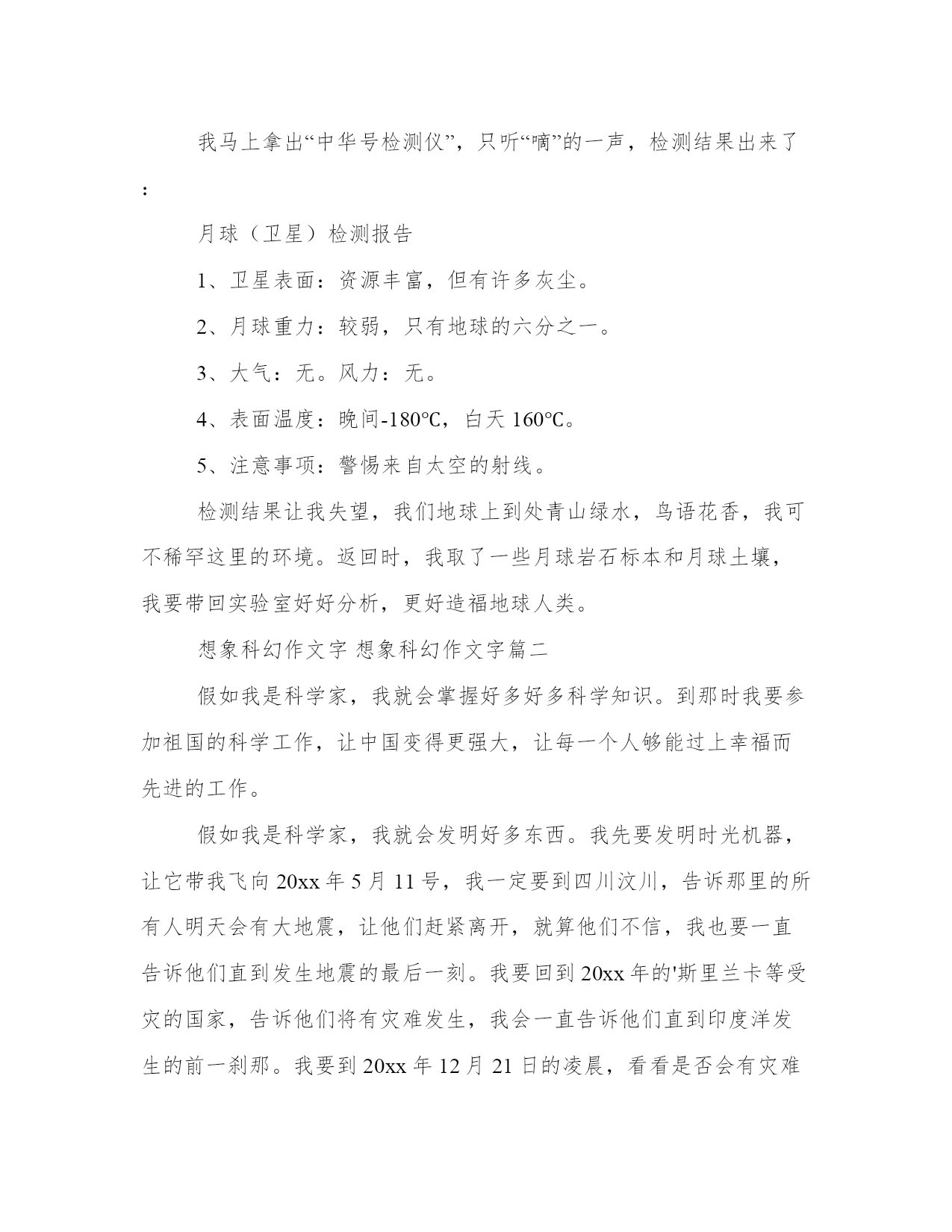 我马上拿出“中华号检测仪”，只听“嘀”的一声，检测结果出来了：

月球（卫星）检测报告

1、卫星表面：资源丰富，但有许多灰尘。

2、月球重力：较弱，只有地球的六分之一。

3、大气：无。风力：无。

4、表面温度：晚间-180℃，白天 160℃。

5、注意事项：警惕来自太空的射线。

检测结果让我失望，我们地球上到处青山绿水，鸟语花香，我可不稀罕这里的环境。返回时，我取了一些月球岩石标本和月球土壤，我要带回实验室好好分析，更好造福地球人类。

想象科幻作文字 想象科幻作文字篇二

假如我是科学家，我就会掌握好多好多科学知识。到那时我要参加祖国的科学工作，让中国变得更强大，让每一个人够能过上幸福而先进的工作。

假如我是科学家，我就会发明好多东西。我先要发明时光机器，让它带我飞向 20xx 年 5 月 11 号，我一定要到四川汶川，告诉那里的所有人明天会有大地震，让他们赶紧离开，就算他们不信，我也要一直告诉他们直到发生地震的最后一刻。我要回到 20xx 年的'斯里兰卡等受灾的国家，告诉他们将有灾难发生，我会一直告诉他们直到印度洋发生的前一刹那。我要到 20xx 年 12 月 21 日的凌晨，看看是否会有灾难